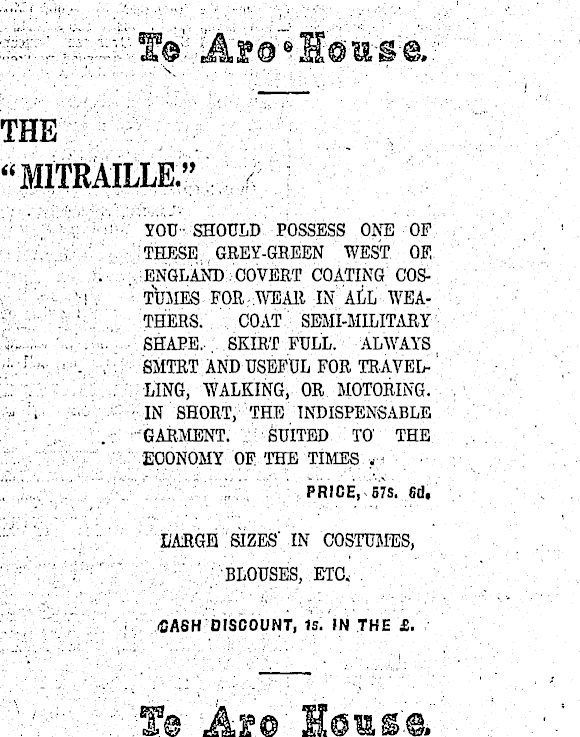 Te Aro House.

THE "MITRAILLE."

YOU SHOULD POSSESS ONE OF THESE GREY-GREEN WEST OF ENGLAND COVERT COATING COSTUMES FOR WEAR IN ALL WEATHERS. COAT SEMI-MILITARY SHAPE. SKIRT FULL. ALWAYS SMTRT AND USEFUL FOR TRAVELLING, WALKING, OR MOTORING. IN SHORT, THE INDISPENSABLE GARMENT. SUITED TO THE ECONOMY OF THE TIMES.

PRICE, 57s. 6d.

LARGE SIZES IN COSTUMES, BLOUSES, ETC.

CASH DISCOUNT, 1s. IN THE £.

Te Aro House.